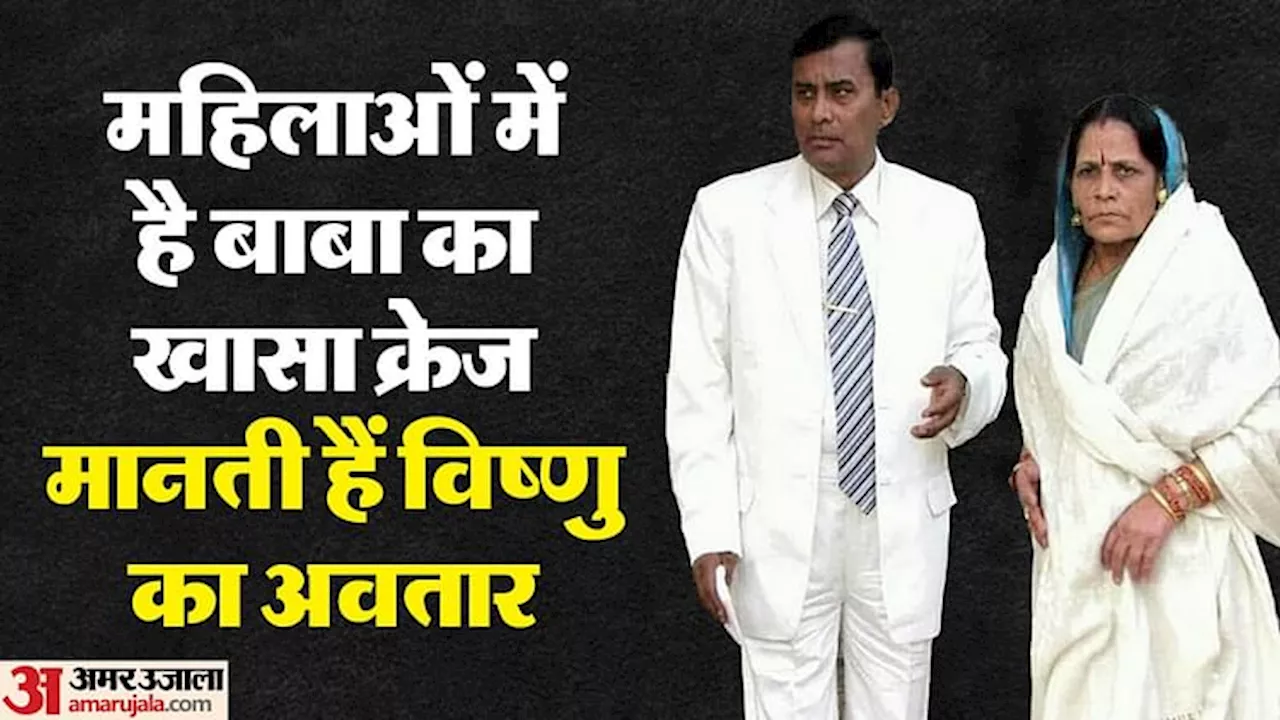 महिलाओं में है बाबा का खासा क्रेज
मानती हैं विष्णु का अवतार

अ अमर उजाला
amarujala.com